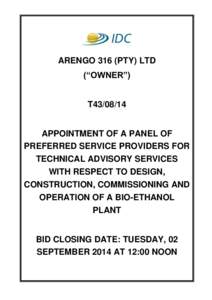 IDC

ARENGO 316 (PTY) LTD
(“OWNER”)

T43/08/14

APPOINTMENT OF A PANEL OF PREFERRED SERVICE PROVIDERS FOR TECHNICAL ADVISORY SERVICES WITH RESPECT TO DESIGN, CONSTRUCTION, COMMISSIONING AND OPERATION OF A BIO-ETHANOL PLANT

BID CLOSING DATE: TUESDAY, 02 SEPTEMBER 2014 AT 12:00 NOON